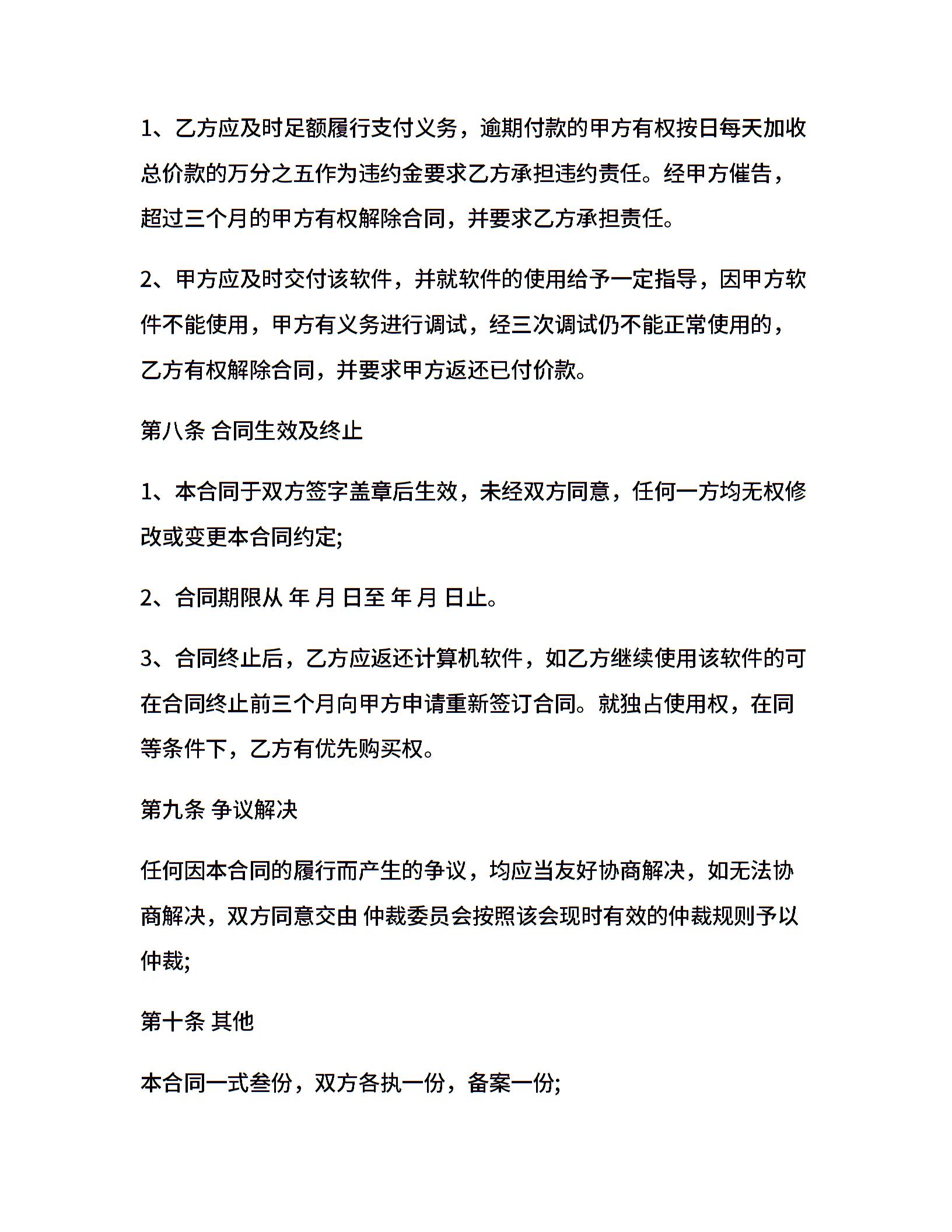 1、乙方应及时足额履行支付义务，逾期付款的甲方有权按日每天加收总价款的万分之五作为违约金要求乙方承担违约责任。经甲方催告，超过三个月的甲方有权解除合同，并要求乙方承担责任。

2、甲方应及时交付该软件，并就软件的使用给予一定指导，因甲方软件不能使用，甲方有义务进行调试，经三次调试仍不能正常使用的，乙方有权解除合同，并要求甲方返还已付价款。

第八条 合同生效及终止

1、本合同于双方签字盖章后生效，未经双方同意，任何一方均无权修改或变更本合同约定;

2、合同期限从 年 月 日至 年 月 日止。

3、合同终止后，乙方应返还计算机软件，如乙方继续使用该软件的可在合同终止前三个月向甲方申请重新签订合同。就独占使用权，在同等条件下，乙方有优先购买权。

第九条 争议解决

任何因本合同的履行而产生的争议，均应当友好协商解决，如无法协商解决，双方同意交由 仲裁委员会按照该会现时有效的仲裁规则予以仲裁;

第十条 其他

本合同一式叁份，双方各执一份，备案一份;